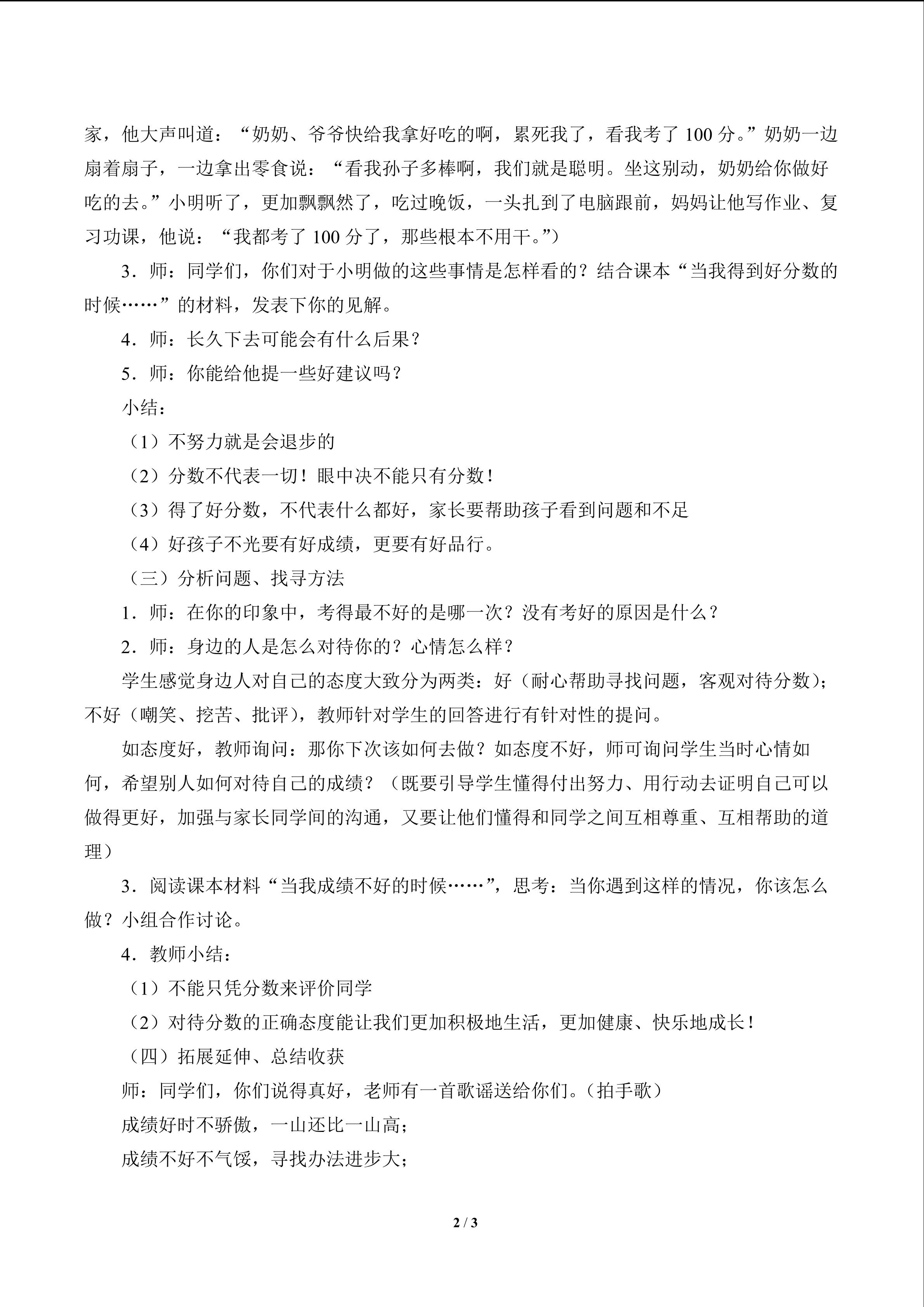 家，他大声叫道：“奶奶、爷爷快给我拿好吃的啊，累死我了，看我考了100分。”奶奶一边扇着扇子，一边拿出零食说：“看我孙子多棒啊，我们就是聪明。坐这别动，奶奶给你做好吃的去。”小明听了，更加飘飘然了，吃过晚饭，一头扎到了电脑跟前，妈妈让他写作业、复习功课，他说：“我都考了100分了，那些根本不用干。”)

3．师：同学们，你们对于小明做的这些事情是怎样看的？结合课本“当我得到好分数的时候……”的材料，发表下你的见解。

4．师：长久下去可能会有什么后果？

5．师：你能给他提一些好建议吗？

小结：

（1）不努力就是会退步的

（2）分数不代表一切！眼中决不能只有分数！

（3）得了好分数，不代表什么都好，家长要帮助孩子看到问题和不足

（4）好孩子不光要有好成绩，更要有好品行。

（三）分析问题、找寻方法

1．师：在你的印象中，考得最不好的是哪一次？没有考好的原因是什么？

2．师：身边的人是怎么对待你的？心情怎么样？

学生感觉身边人对自己的态度大致分为两类：好（耐心帮助寻找问题，客观对待分数）；不好（嘲笑、挖苦、批评），教师针对学生的回答进行有针对性的提问。

如态度好，教师询问：那你下次该如何去做？如态度不好，师可询问学生当时心情如何，希望别人如何对待自己的成绩？（既要引导学生懂得付出努力、用行动去证明自己可以做得更好，加强与家长同学间的沟通，又要让他们懂得和同学之间互相尊重、互相帮助的道理）

3．阅读课本材料“当我成绩不好的时候……”，思考：当你遇到这样的情况，你该怎么做？小组合作讨论。

4．教师小结：

（1）不能只凭分数来评价同学

（2）对待分数的正确态度能让我们更加积极地生活，更加健康、快乐地成长！

（四）拓展延伸、总结收获

师：同学们，你们说得真好，老师有一首歌谣送给你们。(拍手歌）

成绩好时不骄傲，一山还比一山高；

成绩不好不气馁，寻找办法进步大；

2 / 3